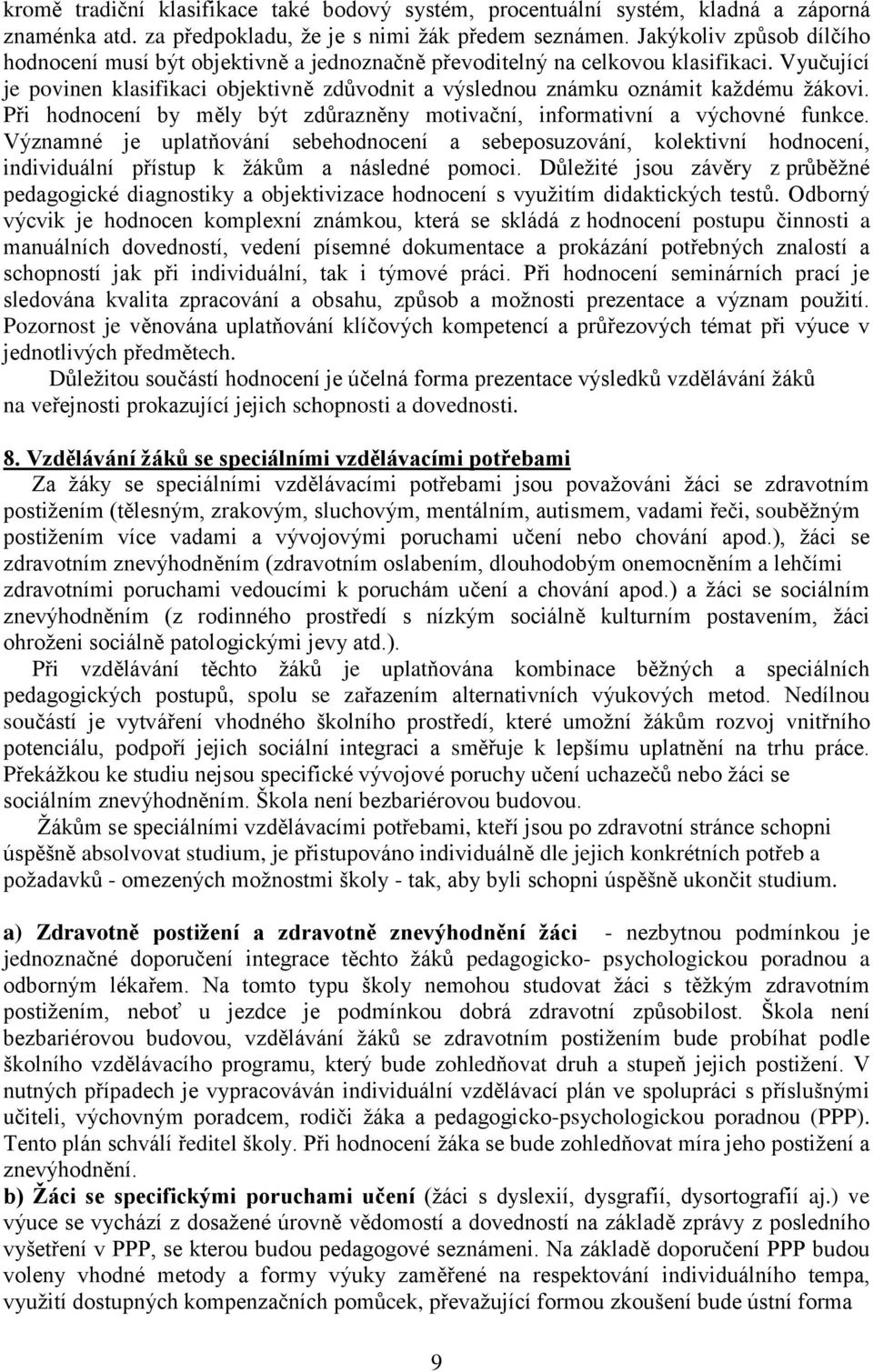 kromě tradiční klasifikace také bodový systém, procentuální systém, kladná a záporná znaménka atd. za předpokladu, že je s nimi žák předem seznámen. Jakýkoliv způsob dílčího hodnocení musí být objektivně a jednoznačně převoditelný na celkovou klasifikaci. Vyučující je povinen klasifikaci objektivně zdůvodnit a výslednou známku oznámit každému žákovi. Při hodnocení by měly být zdůrazněny motivační, informativní a výchovné funkce. Významné je uplatňování sebehodnocení a sebeposuzování, kolektivní hodnocení, individuální přístup k žákům a následné pomoci. Důležité jsou závěry z průběžné pedagogické diagnostiky a objektivizace hodnocení s využitím didaktických testů. Odborný výcvik je hodnocen komplexní známkou, která se skládá z hodnocení postupu činnosti a manuálních dovedností, vedení písemné dokumentace a prokázání potřebných znalostí a schopností jak při individuální, tak i týmové práci. Při hodnocení seminárních prací je sledována kvalita zpracování a obsahu, způsob a možnosti prezentace a význam použití. Pozornost je věnována uplatňování klíčových kompetencí a průřezových témat při výuce v jednotlivých předmětech.

Důležitou součástí hodnocení je účelná forma prezentace výsledků vzdělávání žáků na veřejnosti prokazující jejich schopnosti a dovednosti.

8. Vzdělávání žáků se speciálními vzdělávacími potřebami

Za žáky se speciálními vzdělávacími potřebami jsou považováni žáci se zdravotním postižením (tělesným, zrakovým, sluchovým, mentálním, autismem, vadami řeči, souběžným postižením více vadami a vývojovými poruchami učení nebo chování apod.), žáci se zdravotním znevýhodněním (zdravotním oslabením, dlouhodobým onemocněním a lehčími zdravotními poruchami vedoucími k poruchám učení a chování apod.) a žáci se sociálním znevýhodněním (z rodinného prostředí s nízkým sociálně kulturním postavením, žáci ohroženi sociálně patologickými jevy atd.).

Při vzdělávání těchto žáků je uplatňována kombinace běžných a speciálních pedagogických postupů, spolu se zařazením alternativních výukových metod. Nedílnou součástí je vytváření vhodného školního prostředí, které umožní žákům rozvoj vnitřního potenciálu, podpoří jejich sociální integraci a směřuje k lepšímu uplatnění na trhu práce. Překážkou ke studiu nejsou specifické vývojové poruchy učení uchazečů nebo žáci se sociálním znevýhodněním. Škola není bezbariérovou budovou.

Žákům se speciálními vzdělávacími potřebami, kteří jsou po zdravotní stránce schopni úspěšně absolvovat studium, je přistupováno individuálně dle jejich konkrétních potřeb a požadavků - omezených možnostmi školy - tak, aby byli schopni úspěšně ukončit studium.

a) Zdravotně postižení a zdravotně znevýhodnění žáci - nezbytnou podmínkou je jednoznačné doporučení integrace těchto žáků pedagogicko- psychologickou poradnou a odborným lékařem. Na tomto typu školy nemohou studovat žáci s těžkým zdravotním postižením, neboť u jezdce je podmínkou dobrá zdravotní způsobilost. Škola není bezbariérovou budovou, vzdělávání žáků se zdravotním postižením bude probíhat podle školního vzdělávacího programu, který bude zohledňovat druh a stupeň jejich postižení. V nutných případech je vypracováván individuální vzdělávací plán ve spolupráci s příslušnými učiteli, výchovným poradcem, rodiči žáka a pedagogicko-psychologickou poradnou (PPP). Tento plán schválí ředitel školy. Při hodnocení žáka se bude zohledňovat míra jeho postižení a znevýhodnění.

b) Žáci se specifickými poruchami učení (žáci s dyslexií, dysgrafií, dysortografií aj.) ve výuce se vychází z dosažené úrovně vědomostí a dovedností na základě zprávy z posledního vyšetření v PPP, se kterou budou pedagogové seznámeni. Na základě doporučení PPP budou voleny vhodné metody a formy výuky zaměřené na respektování individuálního tempa, využití dostupných kompenzačních pomůcek, převažující formou zkoušení bude ústní forma

9